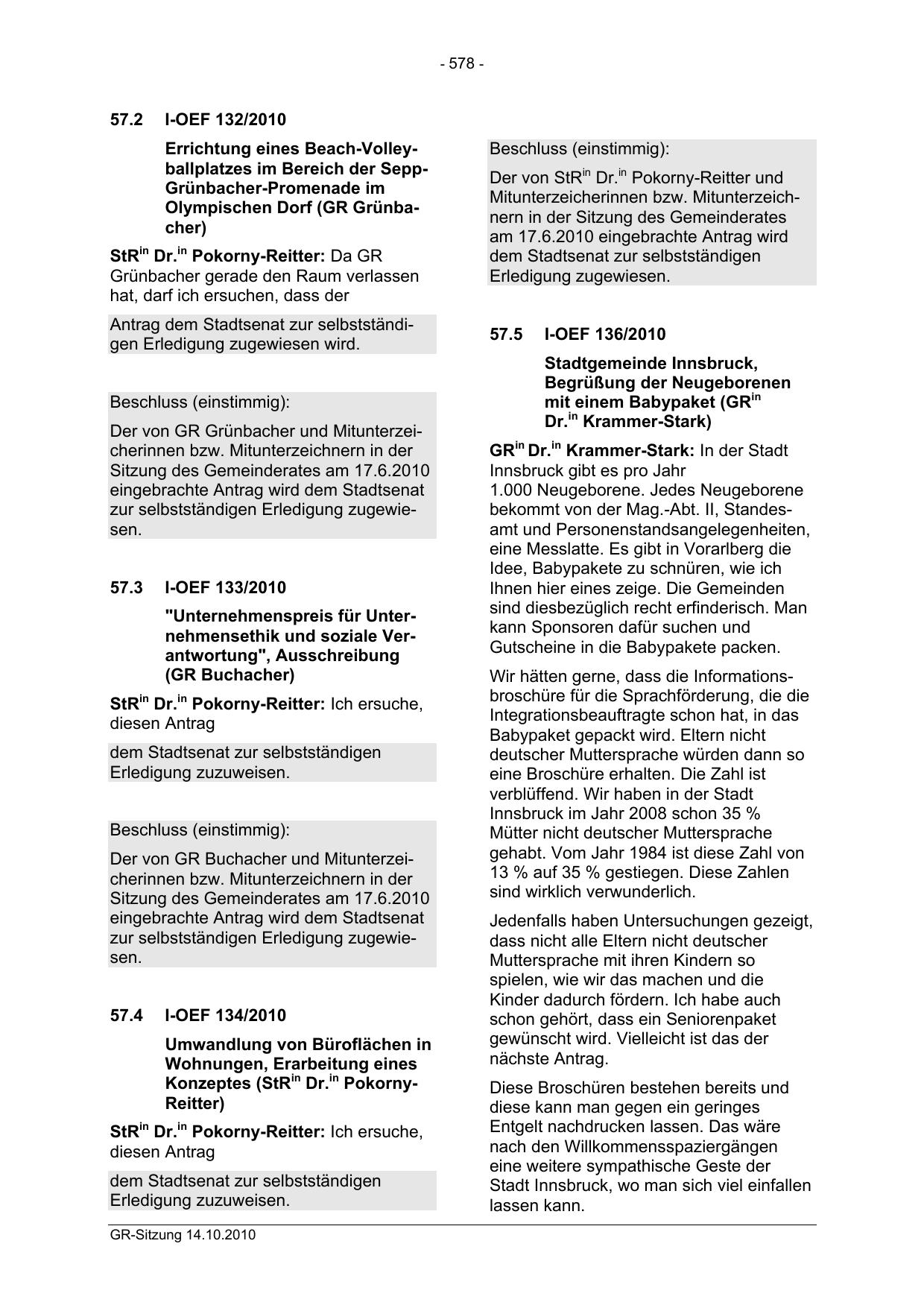 - 578 -

57.2 I-OEF 132/2010

Errichtung eines Beach-Volleyballplatzes im Bereich der Sepp-Grünbacher-Promenade im Olympischen Dorf (GR Grünbacher)

StR$^{in}$ Dr.$^{in}$ Pokorny-Reitter: Da GR Grünbacher gerade den Raum verlassen hat, darf ich ersuchen, dass der

Antrag dem Stadtsenat zur selbstständigen Erledigung zugewiesen wird.

Beschluss (einstimmig):

Der von GR Grünbacher und Mitunterzeicherinnen bzw. Mitunterzeichnern in der Sitzung des Gemeinderates am 17.6.2010 eingebrachte Antrag wird dem Stadtsenat zur selbstständigen Erledigung zugewiesen.

57.3 I-OEF 133/2010

"Unternehmenspreis für Unternehmensethik und soziale Verantwortung", Ausschreibung (GR Buchacher)

StR$^{in}$ Dr.$^{in}$ Pokorny-Reitter: Ich ersuche, diesen Antrag

dem Stadtsenat zur selbstständigen Erledigung zuzuweisen.

Beschluss (einstimmig):

Der von GR Buchacher und Mitunterzeicherinnen bzw. Mitunterzeichnern in der Sitzung des Gemeinderates am 17.6.2010 eingebrachte Antrag wird dem Stadtsenat zur selbstständigen Erledigung zugewiesen.

57.4 I-OEF 134/2010

Umwandlung von Büroflächen in Wohnungen, Erarbeitung eines Konzeptes (StR$^{in}$ Dr.$^{in}$ Pokorny-Reitter)

StR$^{in}$ Dr.$^{in}$ Pokorny-Reitter: Ich ersuche, diesen Antrag

dem Stadtsenat zur selbstständigen Erledigung zuzuweisen.

Beschluss (einstimmig):

Der von StR$^{in}$ Dr.$^{in}$ Pokorny-Reitter und Mitunterzeicherinnen bzw. Mitunterzeichnern in der Sitzung des Gemeinderates am 17.6.2010 eingebrachte Antrag wird dem Stadtsenat zur selbstständigen Erledigung zugewiesen.

57.5 I-OEF 136/2010

Stadtgemeinde Innsbruck, Begrüßung der Neugeborenen mit einem Babypaket (GR$^{in}$ Dr.$^{in}$ Krammer-Stark)

GR$^{in}$ Dr.$^{in}$ Krammer-Stark: In der Stadt Innsbruck gibt es pro Jahr 1.000 Neugeborene. Jedes Neugeborene bekommt von der Mag.-Abt. II, Standesamt und Personenstandsangelegenheiten, eine Messlatte. Es gibt in Vorarlberg die Idee, Babypakete zu schnüren, wie ich Ihnen hier eines zeige. Die Gemeinden sind diesbezüglich recht erfinderisch. Man kann Sponsoren dafür suchen und Gutscheine in die Babypakete packen.

Wir hätten gerne, dass die Informationsbroschüre für die Sprachförderung, die die Integrationsbeauftragte schon hat, in das Babypaket gepackt wird. Eltern nicht deutscher Muttersprache würden dann so eine Broschüre erhalten. Die Zahl ist verblüffend. Wir haben in der Stadt Innsbruck im Jahr 2008 schon 35 % Mütter nicht deutscher Muttersprache gehabt. Vom Jahr 1984 ist diese Zahl von 13 % auf 35 % gestiegen. Diese Zahlen sind wirklich verwunderlich.

Jedenfalls haben Untersuchungen gezeigt, dass nicht alle Eltern nicht deutscher Muttersprache mit ihren Kindern so spielen, wie wir das machen und die Kinder dadurch fördern. Ich habe auch schon gehört, dass ein Seniorenpaket gewünscht wird. Vielleicht ist das der nächste Antrag.

Diese Broschüren bestehen bereits und diese kann man gegen ein geringes Entgelt nachdrucken lassen. Das wäre nach den Willkommensspaziergängen eine weitere sympathische Geste der Stadt Innsbruck, wo man sich viel einfallen lassen kann.

GR-Sitzung 14.10.2010